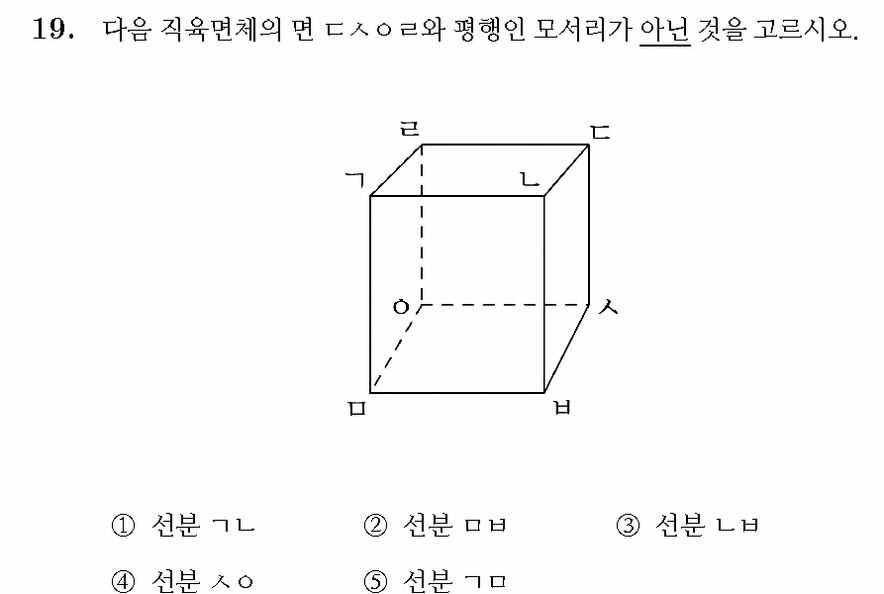 19. 다음 직육면체의 면 ㄷㅅㅇㄹ와 평행인 모서리가 아닌 것을 고르시오.

ㄹ ㄷ ㄱ ㄴ ㅇ ㅅ ㅁ ㅂ

① 선분 ㄱㄴ ② 선분 ㅁㅂ ③ 선분 ㄴㅂ

④ 선분 ㅅㅇ ⑤ 선분 ㄱㅁ